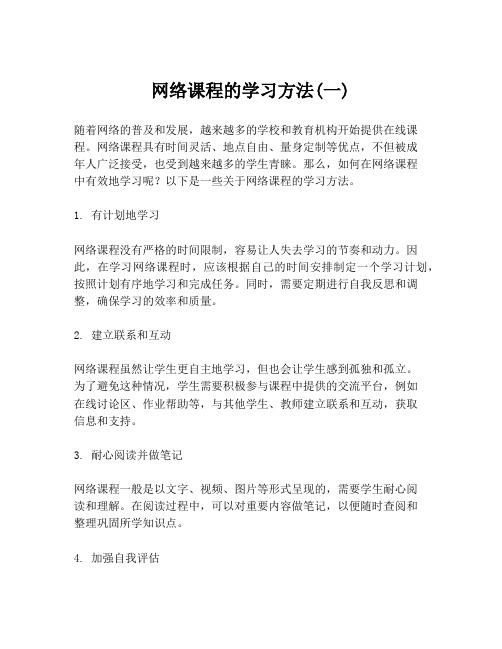 网络课程的学习方法(一)

随着网络的普及和发展，越来越多的学校和教育机构开始提供在线课程。网络课程具有时间灵活、地点自由、量身定制等优点，不但被成年人广泛接受，也受到越来越多的学生青睐。那么，如何在网络课程中有效地学习呢？以下是一些关于网络课程的学习方法。

1. 有计划地学习

网络课程没有严格的时间限制，容易让人失去学习的节奏和动力。因此，在学习网络课程时，应该根据自己的时间安排制定一个学习计划，按照计划有序地学习和完成任务。同时，需要定期进行自我反思和调整，确保学习的效率和质量。

2. 建立联系和互动

网络课程虽然让学生更自主地学习，但也会让学生感到孤独和孤立。为了避免这种情况，学生需要积极参与课程中提供的交流平台，例如在线讨论区、作业帮助等，与其他学生、教师建立联系和互动，获取信息和支持。

3. 耐心阅读并做笔记

网络课程一般是以文字、视频、图片等形式呈现的，需要学生耐心阅读和理解。在阅读过程中，可以对重要内容做笔记，以便随时查阅和整理巩固所学知识点。

4. 加强自我评估